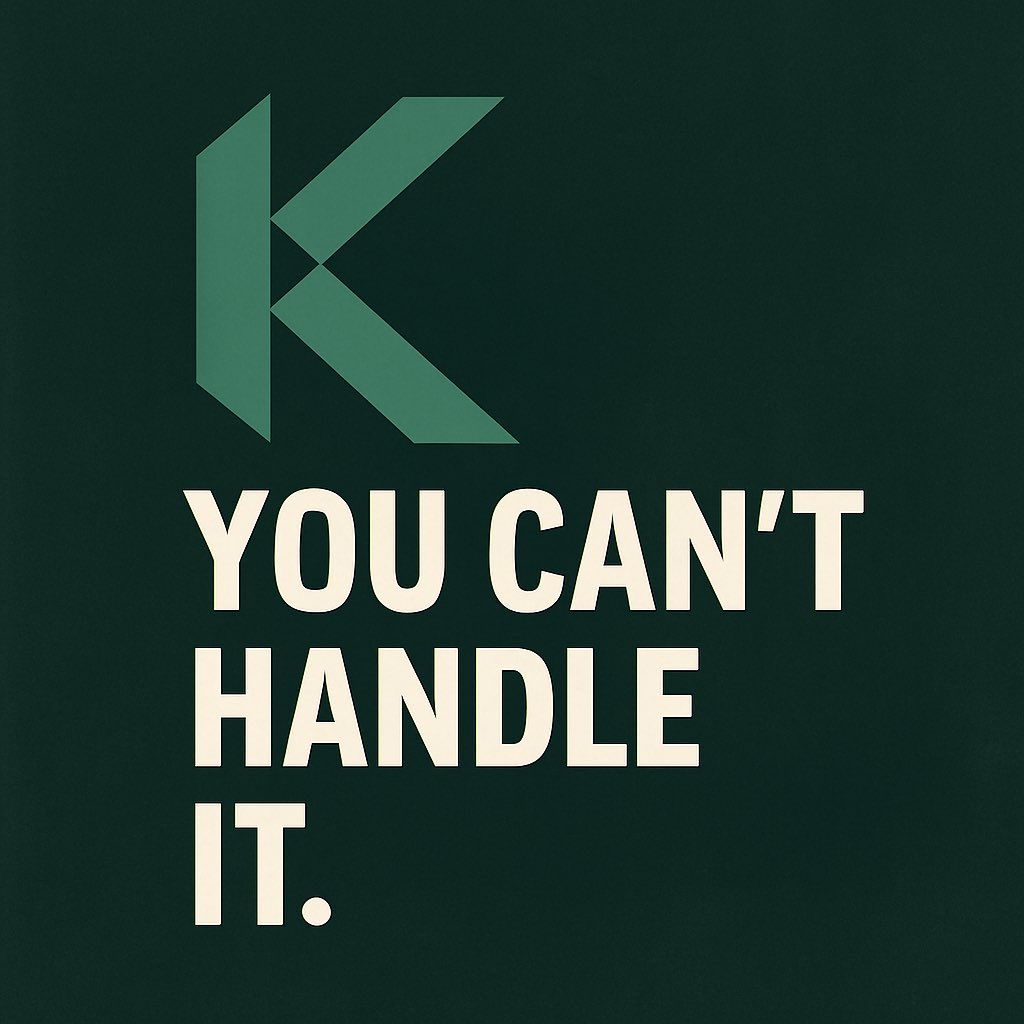 K

YOU CAN'T HANDLE IT.